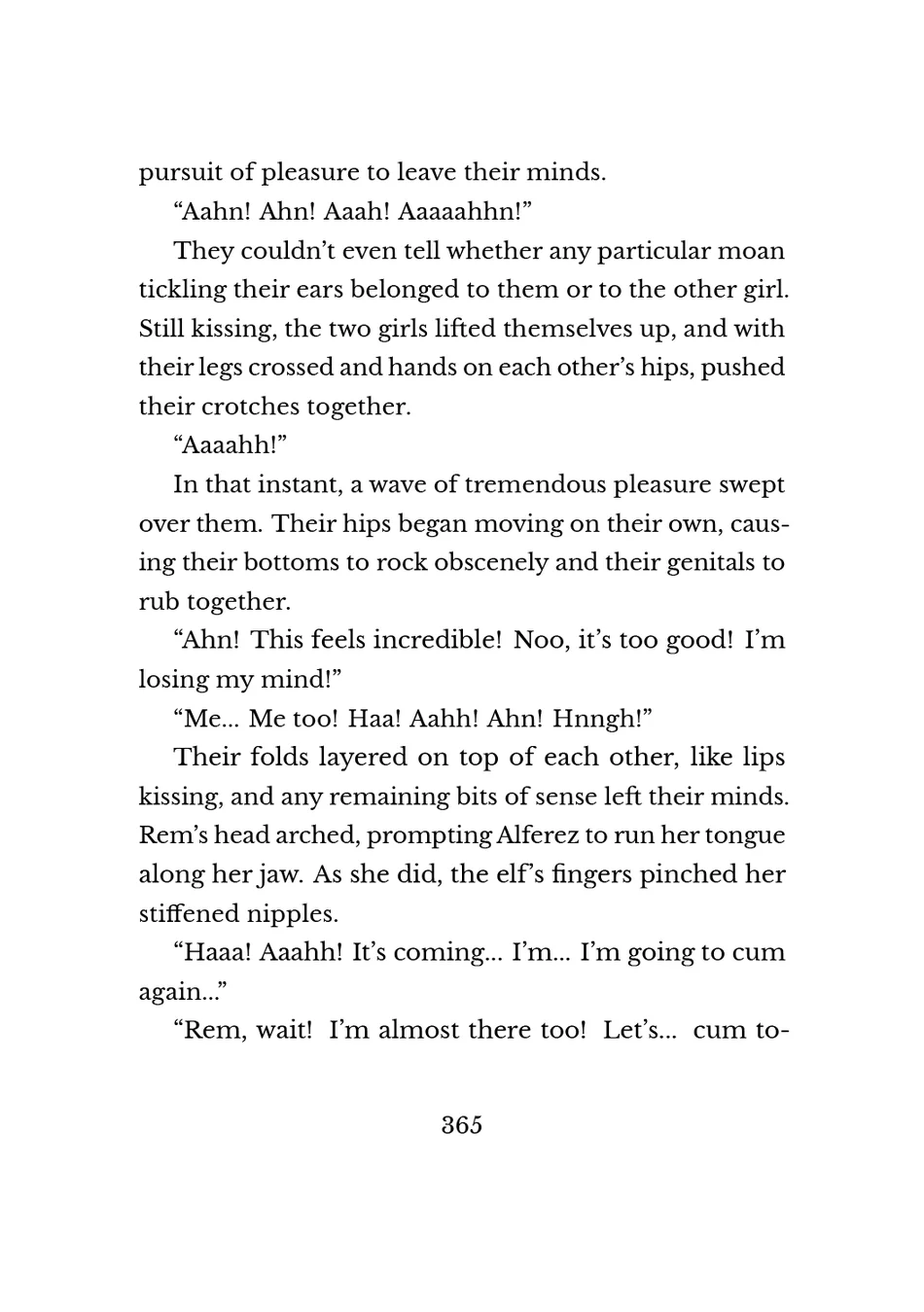 pursuit of pleasure to leave their minds.

“Aahn! Ahn! Aaah! Aaaaahhn!”

They couldn’t even tell whether any particular moan tickling their ears belonged to them or to the other girl. Still kissing, the two girls lifted themselves up, and with their legs crossed and hands on each other’s hips, pushed their crotches together.

“Aaaahh!”

In that instant, a wave of tremendous pleasure swept over them. Their hips began moving on their own, causing their bottoms to rock obscenely and their genitals to rub together.

“Ahn! This feels incredible! Noo, it’s too good! I’m losing my mind!”

“Me... Me too! Haa! Aahh! Ahn! Hnngh!”

Their folds layered on top of each other, like lips kissing, and any remaining bits of sense left their minds. Rem’s head arched, prompting Alferez to run her tongue along her jaw. As she did, the elf’s fingers pinched her stiffened nipples.

“Haaa! Aaahh! It’s coming... I’m... I’m going to cum again...”

“Rem, wait! I’m almost there too! Let’s... cum to-

365